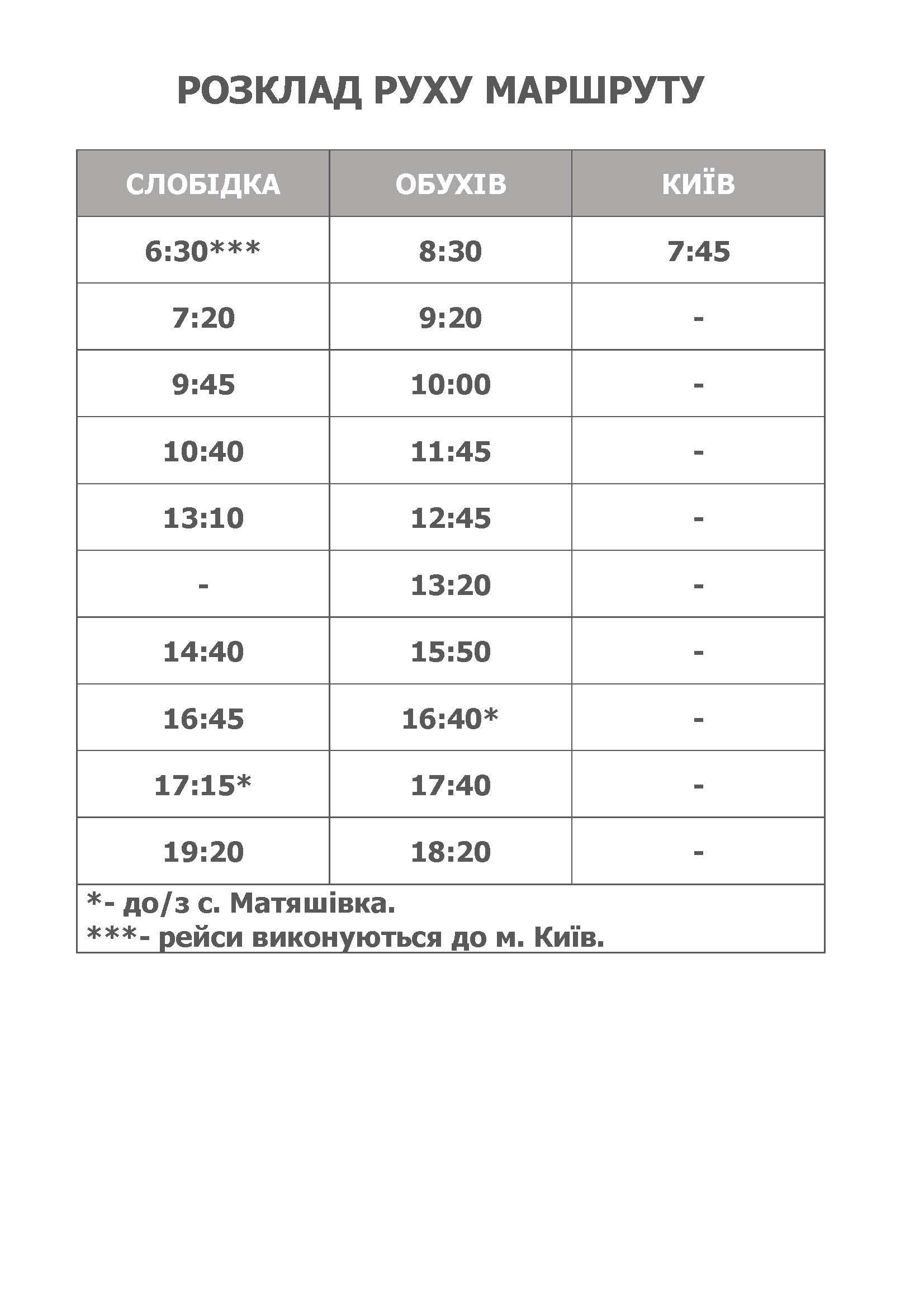 РОЗКЛАД РУХУ МАРШРУТУ

| СЛОБІДКА | ОБУХІВ | КИЇВ |
|---|---|---|
| 6:30*** | 8:30 | 7:45 |
| 7:20 | 9:20 | - |
| 9:45 | 10:00 | - |
| 10:40 | 11:45 | - |
| 13:10 | 12:45 | - |
| - | 13:20 | - |
| 14:40 | 15:50 | - |
| 16:45 | 16:40* | - |
| 17:15* | 17:40 | - |
| 19:20 | 18:20 | - |

*- до/з с. Матяшівка.
***- рейси виконуються до м. Київ.